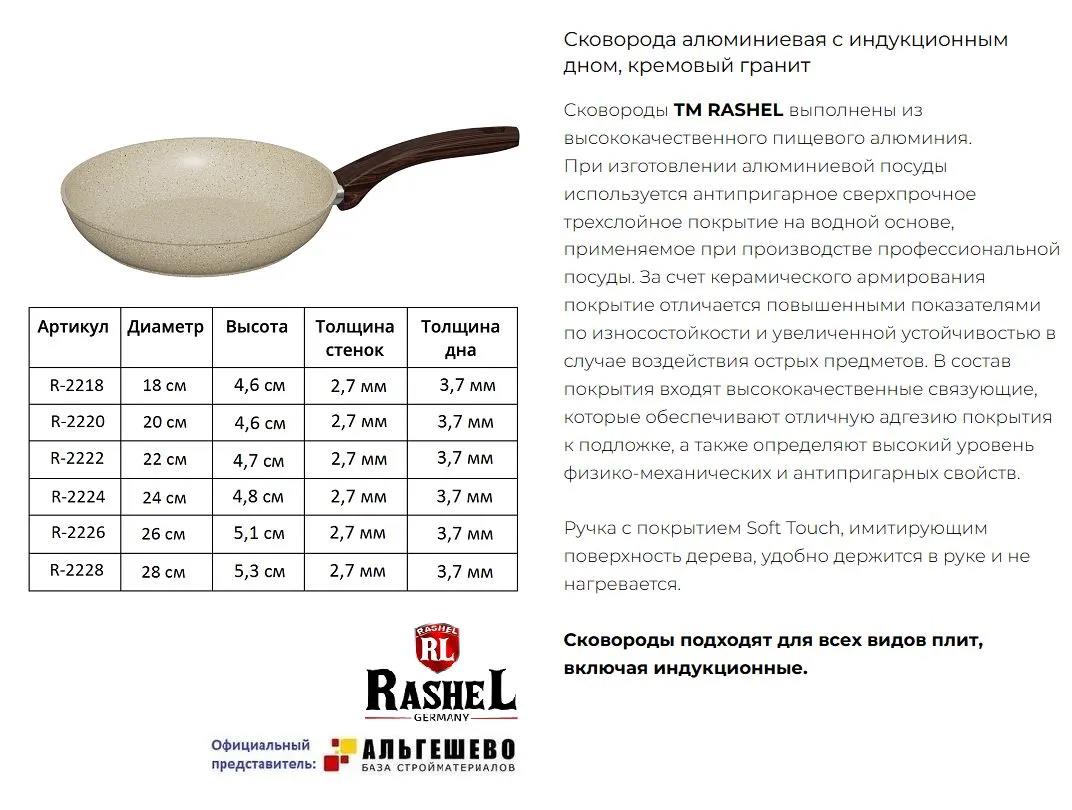 | Артикул | Диаметр | Высота | Толщина стенок | Толщина дна |
|---|---|---|---|---|
| R-2218 | 18 см | 4,6 см | 2,7 мм | 3,7 мм |
| R-2220 | 20 см | 4,6 см | 2,7 мм | 3,7 мм |
| R-2222 | 22 см | 4,7 см | 2,7 мм | 3,7 мм |
| R-2224 | 24 см | 4,8 см | 2,7 мм | 3,7 мм |
| R-2226 | 26 см | 5,1 см | 2,7 мм | 3,7 мм |
| R-2228 | 28 см | 5,3 см | 2,7 мм | 3,7 мм |

RASHEL
RL
RASHEL
GERMANY

Официальный представитель:
АЛЬГЕШЕВО
БАЗА СТРОЙМАТЕРИАЛОВ

Сковорода алюминиевая с индукционным дном, кремовый гранит

Сковороды TM RASHEL выполнены из высококачественного пищевого алюминия. При изготовлении алюминиевой посуды используется антипригарное сверхпрочное трехслойное покрытие на водной основе, применяемое при производстве профессиональной посуды. За счет керамического армирования покрытие отличается повышенными показателями по износостойкости и увеличенной устойчивостью в случае воздействия острых предметов. В состав покрытия входят высококачественные связующие, которые обеспечивают отличную адгезию покрытия к подложке, а также определяют высокий уровень физико-механических и антипригарных свойств.

Ручка с покрытием Soft Touch, имитирующим поверхность дерева, удобно держится в руке и не нагревается.

Сковороды подходят для всех видов плит, включая индукционные.